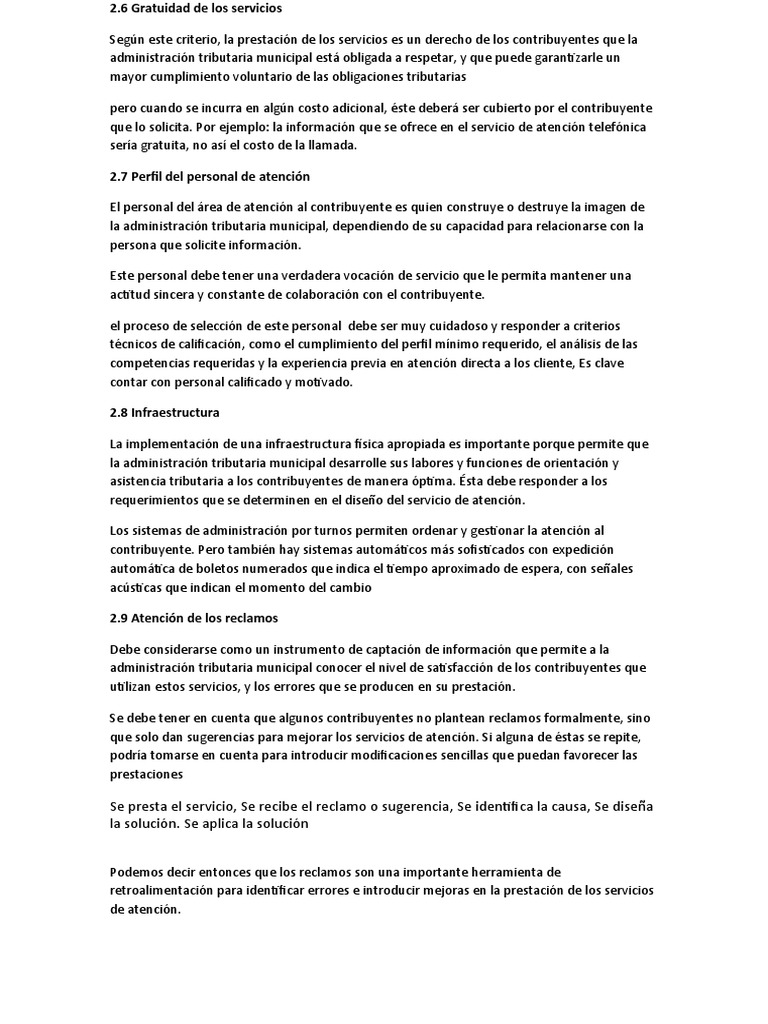 2.6 Gratuidad de los servicios

Según este criterio, la prestación de los servicios es un derecho de los contribuyentes que la administración tributaria municipal está obligada a respetar, y que puede garantizarle un mayor cumplimiento voluntario de las obligaciones tributarias

pero cuando se incurra en algún costo adicional, éste deberá ser cubierto por el contribuyente que lo solicita. Por ejemplo: la información que se ofrece en el servicio de atención telefónica sería gratuita, no así el costo de la llamada.

2.7 Perfil del personal de atención

El personal del área de atención al contribuyente es quien construye o destruye la imagen de la administración tributaria municipal, dependiendo de su capacidad para relacionarse con la persona que solicite información.

Este personal debe tener una verdadera vocación de servicio que le permita mantener una actitud sincera y constante de colaboración con el contribuyente.

el proceso de selección de este personal debe ser muy cuidadoso y responder a criterios técnicos de calificación, como el cumplimiento del perfil mínimo requerido, el análisis de las competencias requeridas y la experiencia previa en atención directa a los cliente, Es clave contar con personal calificado y motivado.

2.8 Infraestructura

La implementación de una infraestructura física apropiada es importante porque permite que la administración tributaria municipal desarrolle sus labores y funciones de orientación y asistencia tributaria a los contribuyentes de manera óptima. Ésta debe responder a los requerimientos que se determinen en el diseño del servicio de atención.

Los sistemas de administración por turnos permiten ordenar y gestionar la atención al contribuyente. Pero también hay sistemas automáticos más sofisticados con expedición automática de boletos numerados que indica el tiempo aproximado de espera, con señales acústicas que indican el momento del cambio

2.9 Atención de los reclamos

Debe considerarse como un instrumento de captación de información que permite a la administración tributaria municipal conocer el nivel de satisfacción de los contribuyentes que utilizan estos servicios, y los errores que se producen en su prestación.

Se debe tener en cuenta que algunos contribuyentes no plantean reclamos formalmente, sino que solo dan sugerencias para mejorar los servicios de atención. Si alguna de éstas se repite, podría tomarse en cuenta para introducir modificaciones sencillas que puedan favorecer las prestaciones

Se presta el servicio, Se recibe el reclamo o sugerencia, Se identifica la causa, Se diseña la solución. Se aplica la solución

Podemos decir entonces que los reclamos son una importante herramienta de retroalimentación para identificar errores e introducir mejoras en la prestación de los servicios de atención.